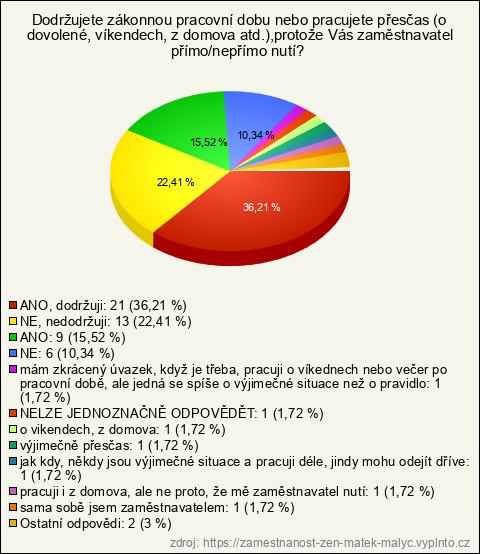 Dodržujete zákonnou pracovní dobu nebo pracujete přesčas (o dovolené, víkendech, z domova atd.),protože Vás zaměstnavatel přímo/nepřímo nutí?

15,52 %

10,34 %

22,41 %

36,21 %

ANO, dodržuji: 21 (36,21 %)
NE, nedodržuji: 13 (22,41 %)
ANO: 9 (15,52 %)
NE: 6 (10,34 %)
mám zkrácený úvazek, když je třeba, pracuji o víkednech nebo večer po pracovní době, ale jedná se spíše o výjimečné situace než o pravidlo: 1 (1,72 %)
NELZE JEDNOZNAČNĚ ODPOVĚDĚT: 1 (1,72 %)
o vikendech, z domova: 1 (1,72 %)
výjimečně přesčas: 1 (1,72 %)
jak kdy, někdy jsou výjimečné situace a pracuji déle, jindy mohu odejít dříve: 1 (1,72 %)
pracuji i z domova, ale ne proto, že mě zaměstnavatel nutí: 1 (1,72 %)
sama sobě jsem zaměstnavatelem: 1 (1,72 %)
Ostatní odpovědi: 2 (3 %)

zdroj: https://zamestnanost-zen-matek-malyc.vyplnto.cz